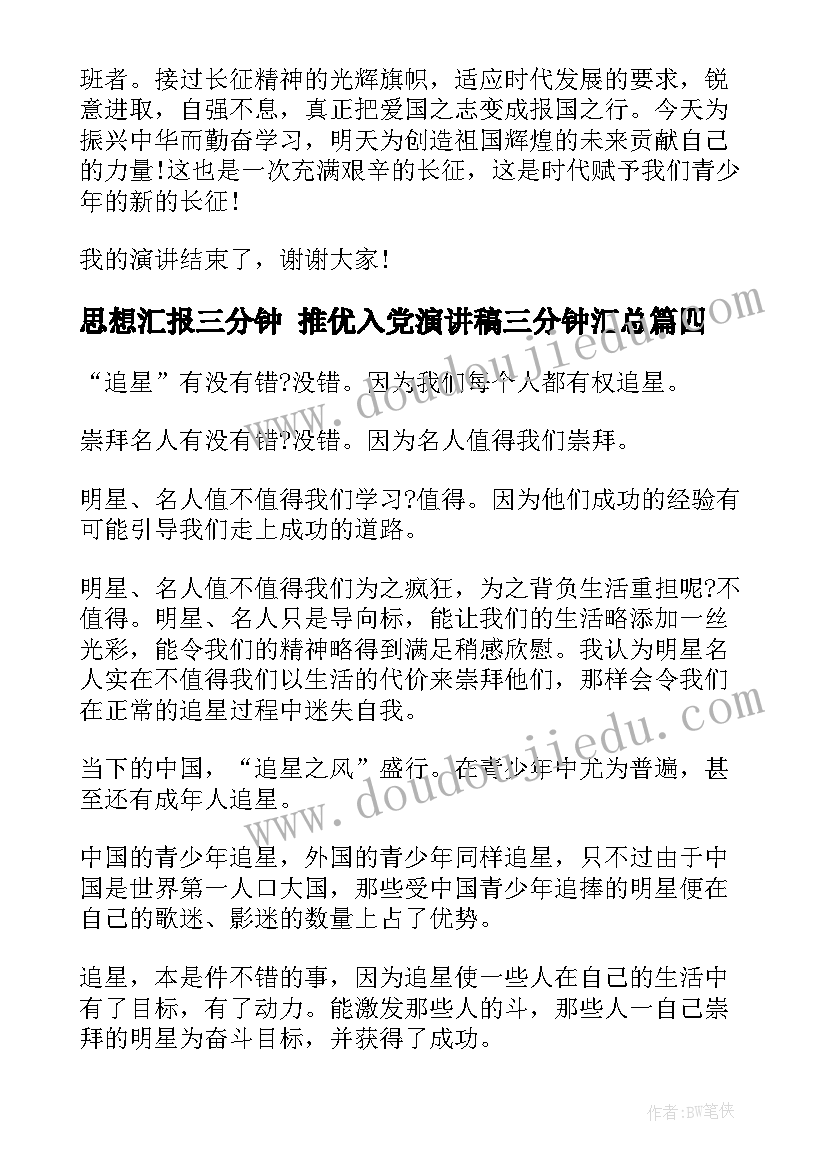 班者。接过长征精神的光辉旗帜，适应时代发展的要求，锐意进取，自强不息，真正把爱国之志变成报国之行。今天为振兴中华而勤奋学习，明天为创造祖国辉煌的未来贡献自己的力量!这也是一次充满艰辛的长征，这是时代赋予我们青少年的新的长征!

我的演讲结束了，谢谢大家!

思想汇报三分钟 推优入党演讲稿三分钟汇总篇四

“追星”有没有错?没错。因为我们每个人都有权追星。

崇拜名人有没有错?没错。因为名人值得我们崇拜。

明星、名人值不值得我们学习?值得。因为他们成功的经验有可能引导我们走上成功的道路。

明星、名人值不值得我们为之疯狂，为之背负生活重担呢?不值得。明星、名人只是导向标，能让我们的生活略添加一丝光彩，能令我们的精神略得到满足稍感欣慰。我认为明星名人实在不值得我们以生活的代价来崇拜他们，那样会令我们在正常的追星过程中迷失自我。

当下的中国，“追星之风”盛行。在青少年中尤为普遍，甚至还有成年人追星。

中国的青少年追星，外国的青少年同样追星，只不过由于中国是世界第一人口大国，那些受中国青少年追捧的明星便在自己的歌迷、影迷的数量上占了优势。

追星，本是件不错的事，因为追星使一些人在自己的生活中有了目标，有了动力。能激发那些人的斗，那些人一自己崇拜的明星为奋斗目标，并获得了成功。

www.doudoujiedu.com

www.doudoujiedu.com

作者:BW笔侠